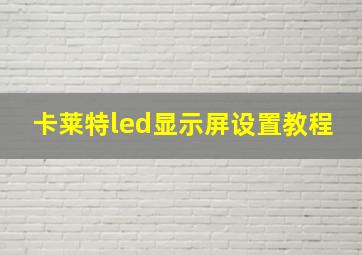 卡莱特led显示屏设置教程